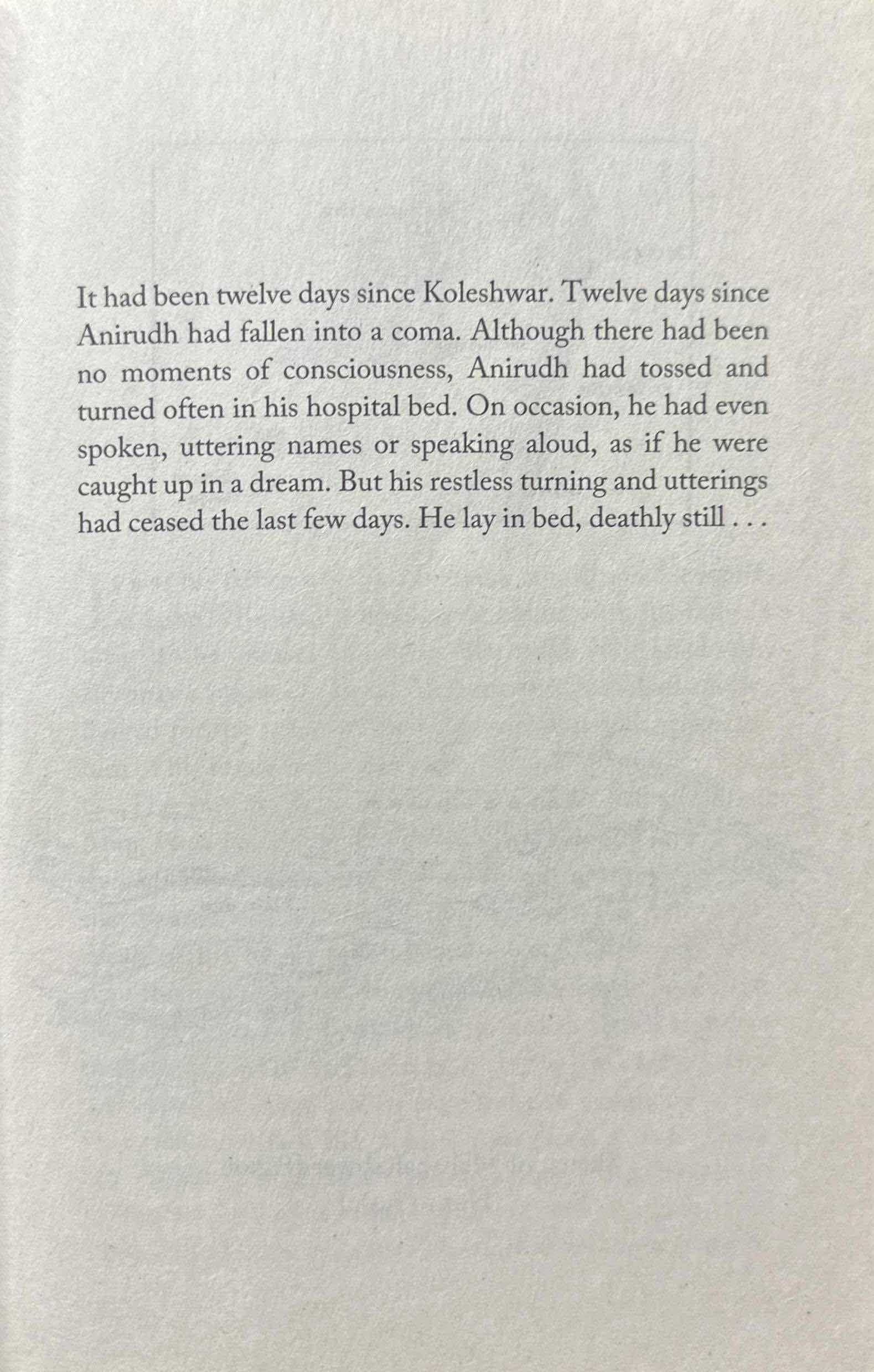 It had been twelve days since Koleshwar. Twelve days since Anirudh had fallen into a coma. Although there had been no moments of consciousness, Anirudh had tossed and turned often in his hospital bed. On occasion, he had even spoken, uttering names or speaking aloud, as if he were caught up in a dream. But his restless turning and utterings had ceased the last few days. He lay in bed, deathly still . . .